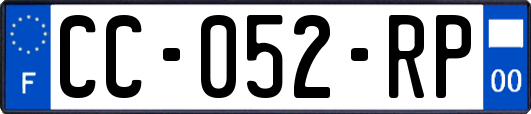 F
CC-052-RP
00